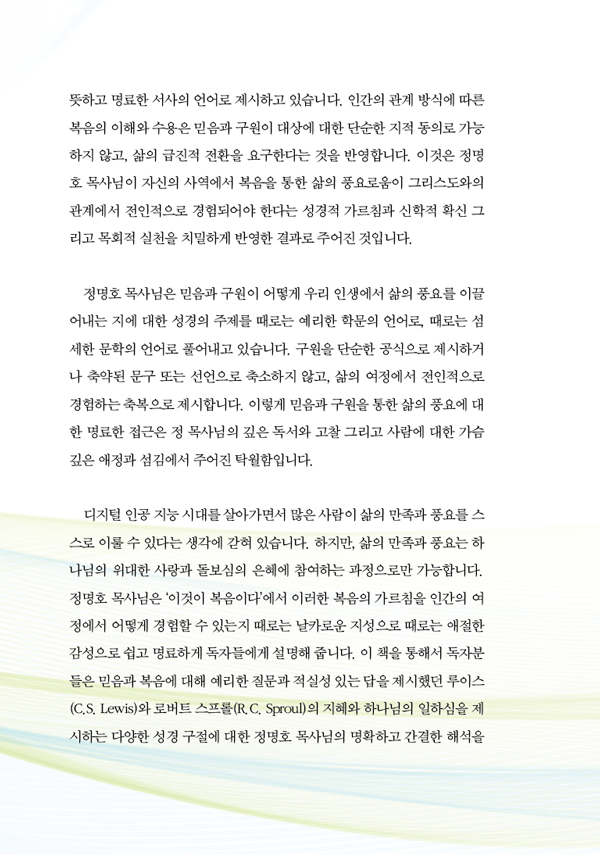 뜻하고 명료한 서사의 언어로 제시하고 있습니다. 인간의 관계 방식에 따른 복음의 이해와 수용은 믿음과 구원이 대상에 대한 단순한 지적 동의로 가능하지 않고, 삶의 급진적 전환을 요구한다는 것을 반영합니다. 이것은 정명호 목사님이 자신의 사역에서 복음을 통한 삶의 풍요로움이 그리스도와의 관계에서 전인적으로 경험되어야 한다는 성경적 가르침과 신학적 확신 그리고 목회적 실천을 치밀하게 반영한 결과로 주어진 것입니다.

정명호 목사님은 믿음과 구원이 어떻게 우리 인생에서 삶의 풍요를 이끌어내는 지에 대한 성경의 주제를 때로는 예리한 학문의 언어로, 때로는 섬세한 문학의 언어로 풀어내고 있습니다. 구원을 단순한 공식으로 제시하거나 축약된 문구 또는 선언으로 축소하지 않고, 삶의 여정에서 전인적으로 경험하는 축복으로 제시합니다. 이렇게 믿음과 구원을 통한 삶의 풍요에 대한 명료한 접근은 정 목사님의 깊은 독서와 고찰 그리고 사람에 대한 가슴 깊은 애정과 섬김에서 주어진 탁월함입니다.

디지털 인공 지능 시대를 살아가면서 많은 사람이 삶의 만족과 풍요를 스스로 이룰 수 있다는 생각에 갇혀 있습니다. 하지만, 삶의 만족과 풍요는 하나님의 위대한 사랑과 돌보심의 은혜에 참여하는 과정으로만 가능합니다. 정명호 목사님은 '이것이 복음이다'에서 이러한 복음의 가르침을 인간의 여정에서 어떻게 경험할 수 있는지 때로는 날카로운 지성으로 때로는 애절한 감성으로 쉽고 명료하게 독자들에게 설명해 줍니다. 이 책을 통해서 독자분들은 믿음과 복음에 대해 예리한 질문과 적실성 있는 답을 제시했던 루이스(C.S. Lewis)와 로버트 스프롤(R.C. Sproul)의 지혜와 하나님의 일하심을 제시하는 다양한 성경 구절에 대한 정명호 목사님의 명확하고 간결한 해석을